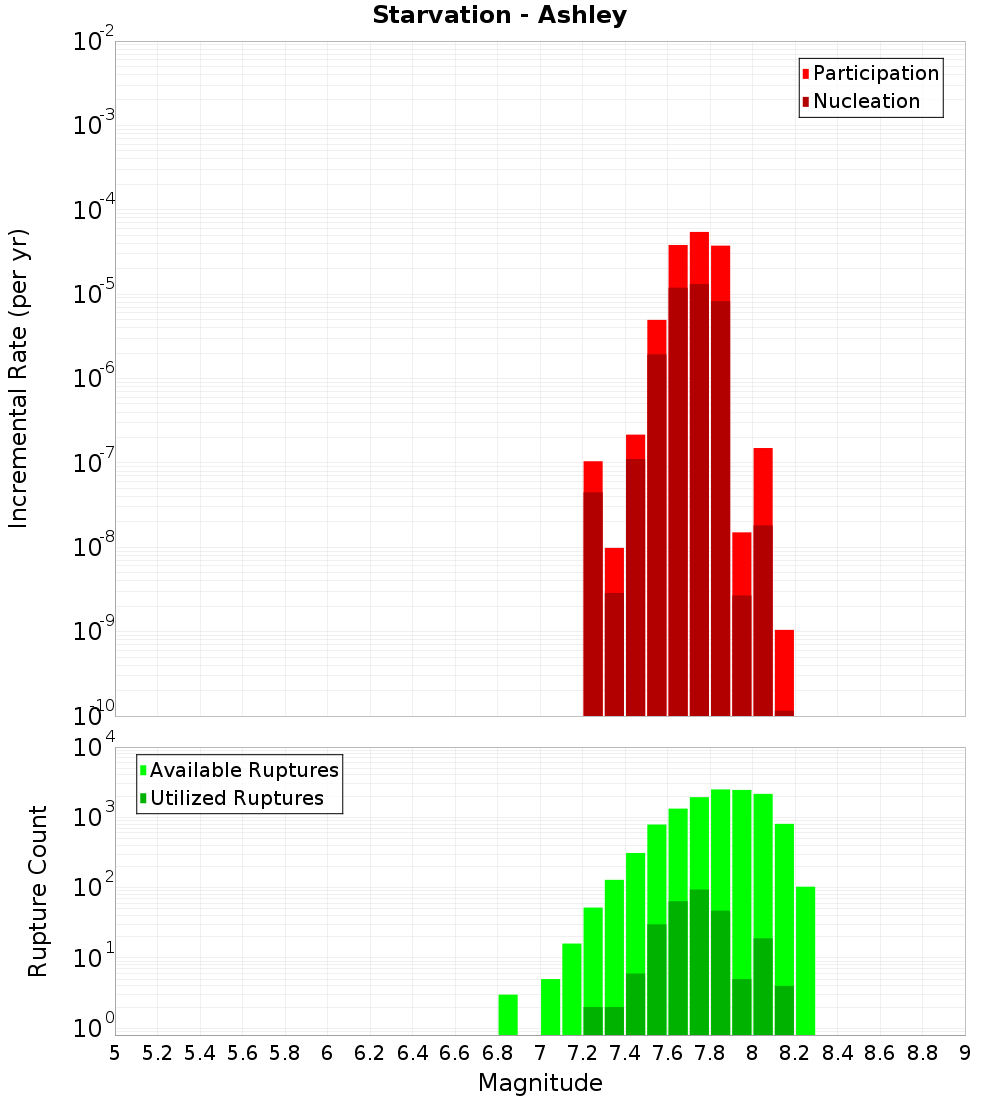 Starvation - Ashley

Participation
Nucleation

Incremental Rate (per yr)

$10^{-2}$
$10^{-3}$
$10^{-4}$
$10^{-5}$
$10^{-6}$
$10^{-7}$
$10^{-8}$
$10^{-9}$
$10^{-10}$

Available Ruptures
Utilized Ruptures

Rupture Count

$10^{4}$
$10^{3}$
$10^{2}$
$10^{1}$
$10^{0}$

5 5.2 5.4 5.6 5.8 6 6.2 6.4 6.6 6.8 7 7.2 7.4 7.6 7.8 8 8.2 8.4 8.6 8.8 9

Magnitude